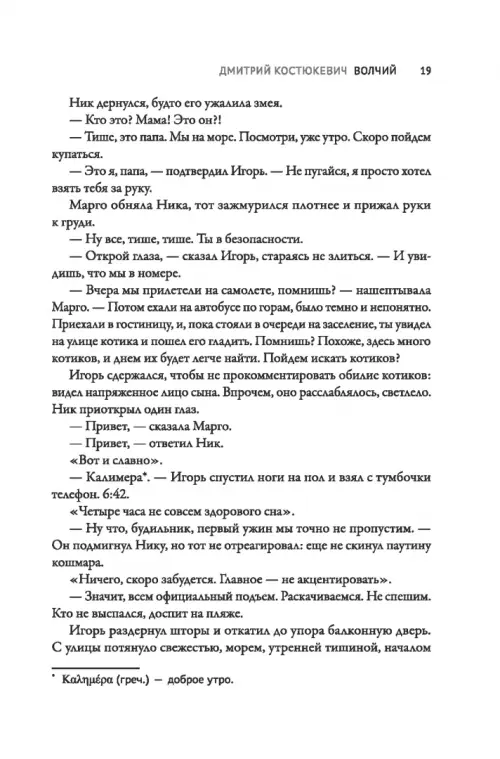 ДМИТРИЙ КОСТЮКЕВИЧ ВОЛЧИЙ 19

Ник дернулся, будто его ужалила змея.

— Кто это? Мама! Это он?!

— Тише, это папа. Мы на море. Посмотри, уже утро. Скоро пойдем купаться.

— Это я, папа, — подтвердил Игорь. — Не пугайся, я просто хотел взять тебя за руку.

Марго обняла Ника, тот зажмурился плотнее и прижал руки к груди.

— Ну все, тише, тише. Ты в безопасности.

— Открой глаза, — сказал Игорь, стараясь не злиться. — И увидишь, что мы в номере.

— Вчера мы прилетели на самолете, помнишь? — нашептывала Марго. — Потом ехали на автобусе по горам, было темно и непонятно. Приехали в гостиницу, и, пока стояли в очереди на заселение, ты увидел на улице котика и пошел его гладить. Помнишь? Похоже, здесь много котиков, и днем их будет легче найти. Пойдем искать котиков?

Игорь сдержался, чтобы не прокомментировать обилие котиков: видел напряженное лицо сына. Впрочем, оно расслаблялось, светлело. Ник приоткрыл один глаз.

— Привет, — сказала Марго.

— Привет, — ответил Ник.

«Вот и славно».

— Калимера*. — Игорь спустил ноги на пол и взял с тумбочки телефон. 6:42.

«Четыре часа не совсем здорового сна».

— Ну что, будильник, первый ужин мы точно не пропустим. — Он подмигнул Нику, но тот не отреагировал: еще не скинул паутину кошмара.

«Ничего, скоро забудется. Главное — не акцентировать».

— Значит, всем официальный подъем. Раскачиваемся. Не спешим. Кто не выспался, доспит на пляже.

Игорь раздернул шторы и откатил до упора балконную дверь. С улицы потянуло свежестью, морем, утренней тишиной, началом

* Καλημέρα (греч.) — доброе утро.